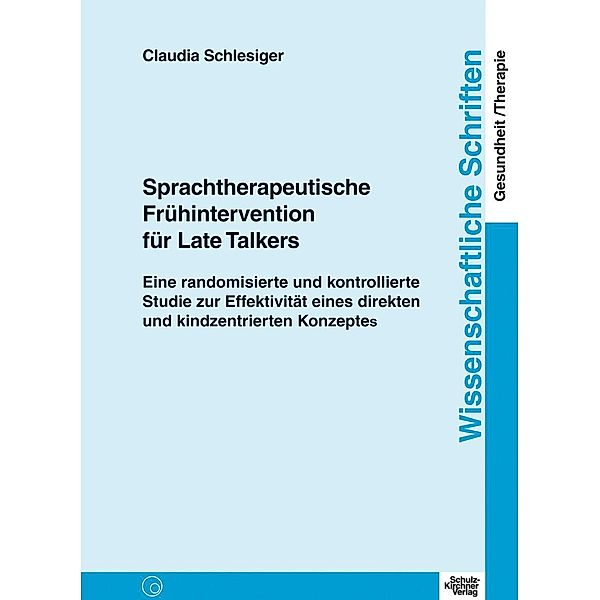 Claudia Schlesiger

Sprachtherapeutische Frühintervention für Late Talkers

Eine randomisierte und kontrollierte Studie zur Effektivität eines direkten und kindzentrierten Konzeptes

Wissenschaftliche Schriften

Gesundheit /Therapie

Schulz-Kirchner Verlag